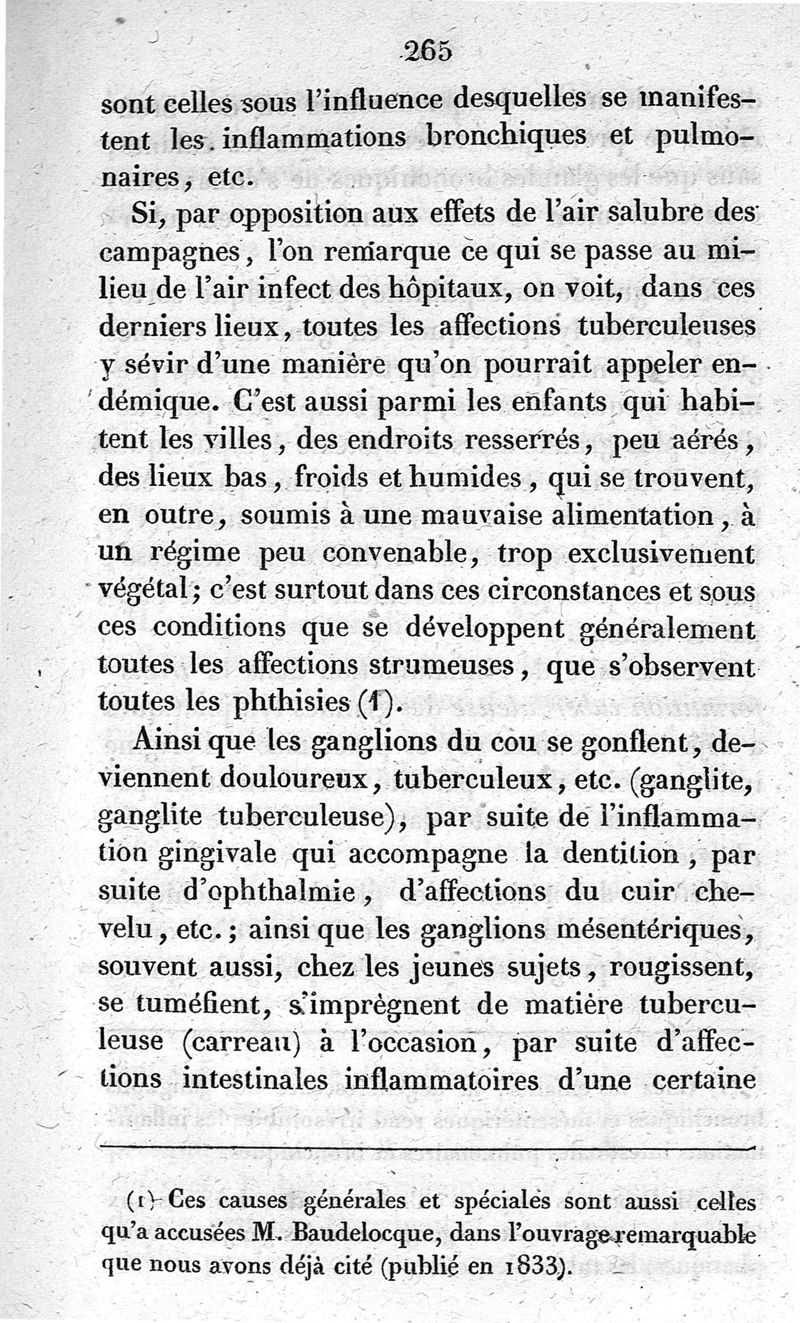 265

sont celles sous l'influence desquelles se manifestent les inflammations bronchiques et pulmonaires, etc.

Si, par opposition aux effets de l'air salubre des campagnes, l'on remarque ce qui se passe au milieu de l'air infect des hôpitaux, on voit, dans ces derniers lieux, toutes les affections tuberculeuses y sévir d'une manière qu'on pourrait appeler endémique. C'est aussi parmi les enfants qui habitent les villes, des endroits resserrés, peu aérés, des lieux bas, froids et humides, qui se trouvent, en outre, soumis à une mauvaise alimentation, à un régime peu convenable, trop exclusivement végétal; c'est surtout dans ces circonstances et sous ces conditions que se développent généralement toutes les affections strumeuses, que s'observent toutes les phthisies (1).

Ainsi que les ganglions du cou se gonflent, deviennent douloureux, tuberculeux, etc. (ganglite, ganglite tuberculeuse), par suite de l'inflammation gingivale qui accompagne la dentition, par suite d'ophthalmie, d'affections du cuir chevelu, etc.; ainsi que les ganglions mésentériques, souvent aussi, chez les jeunes sujets, rougissent, se tuméfient, s'imprègnent de matière tuberculeuse (carreau) à l'occasion, par suite d'affections intestinales inflammatoires d'une certaine

(1) Ces causes générales et spéciales sont aussi celles qu'a accusées M. Baudelocque, dans l'ouvrage remarquable que nous avons déjà cité (publié en 1833).